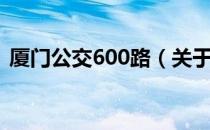 厦门公交600路（关于